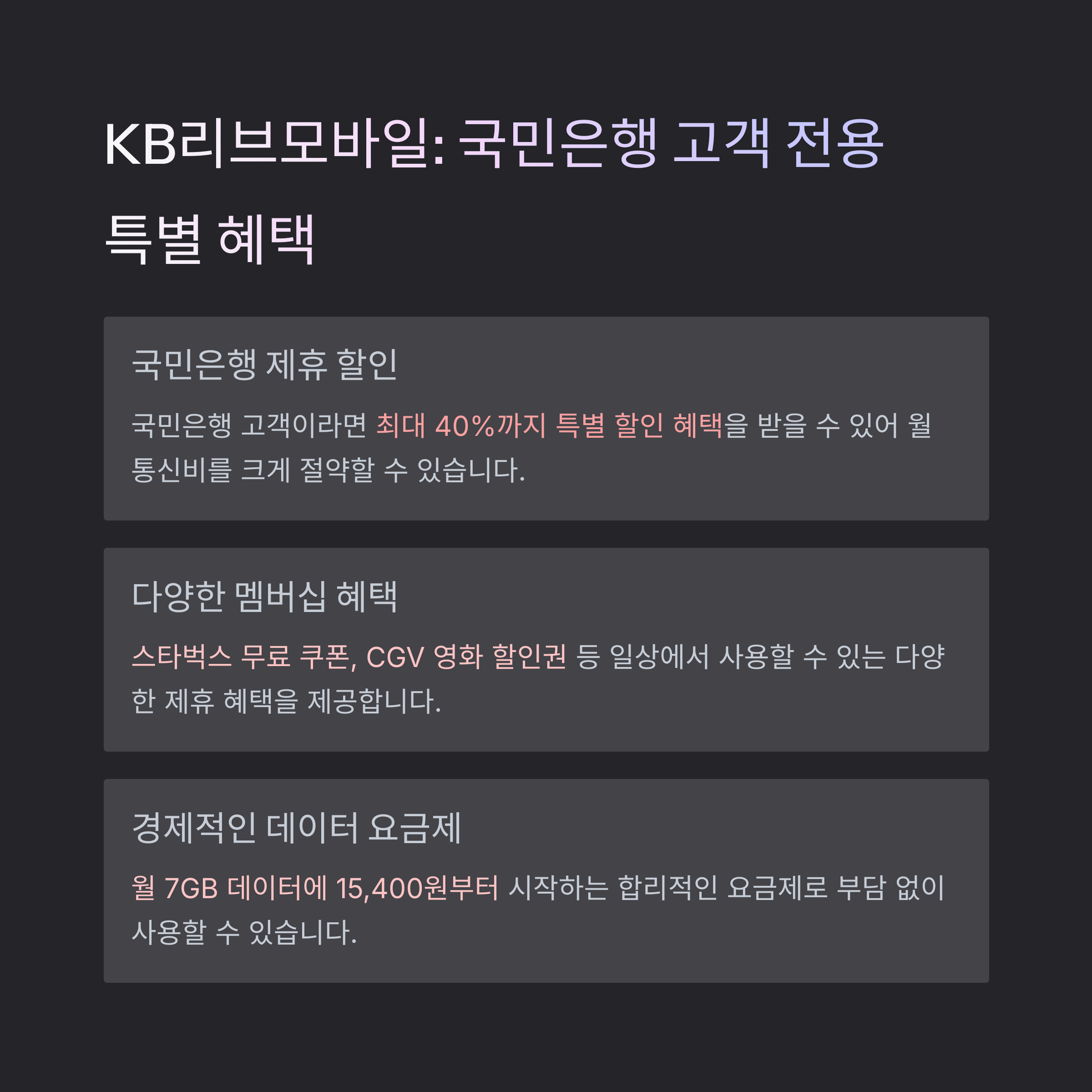 KB리브모바일: 국민은행 고객 전용 특별 혜택

국민은행 제휴 할인

국민은행 고객이라면 최대 40%까지 특별 할인 혜택을 받을 수 있어 월 통신비를 크게 절약할 수 있습니다.

다양한 멤버십 혜택

스타벅스 무료 쿠폰, CGV 영화 할인권 등 일상에서 사용할 수 있는 다양한 제휴 혜택을 제공합니다.

경제적인 데이터 요금제

월 7GB 데이터에 15,400원부터 시작하는 합리적인 요금제로 부담 없이 사용할 수 있습니다.